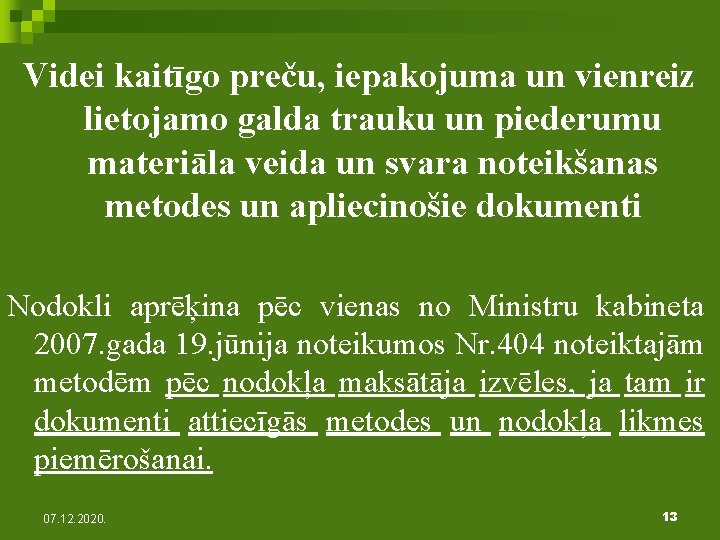 Videi kaitīgo preču, iepakojuma un vienreiz lietojamo galda trauku un piederumu materiāla veida un svara noteikšanas metodes un apliecinošie dokumenti

Nodokli aprēķina pēc vienas no Ministru kabineta 2007.gada 19.jūnija noteikumos Nr.404 noteiktajām metodēm pēc nodokļa maksātāja izvēles, ja tam ir dokumenti attiecīgās metodes un nodokļa likmes piemērošanai.

07.12.2020.

13